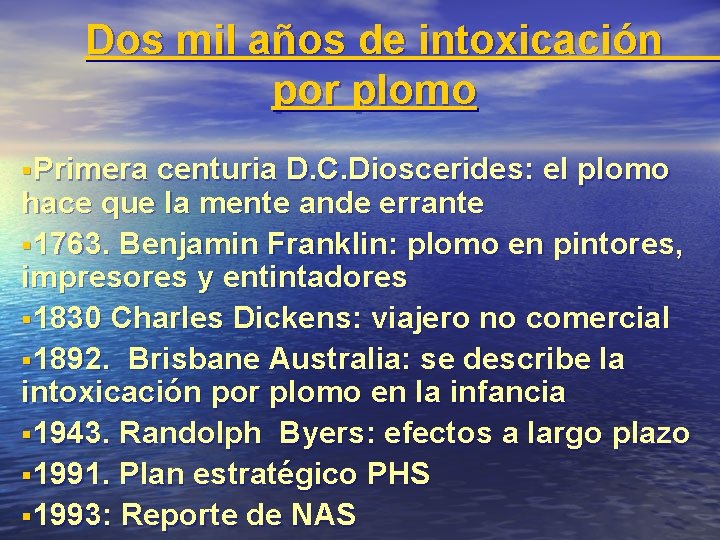 Dos mil años de intoxicación por plomo

▪Primera centuria D.C.Dioscerides: el plomo hace que la mente ande errante

▪1763. Benjamin Franklin: plomo en pintores, impresores y entintadores

▪1830 Charles Dickens: viajero no comercial

▪1892. Brisbane Australia: se describe la intoxicación por plomo en la infancia

▪1943. Randolph Byers: efectos a largo plazo

▪1991. Plan estratégico PHS

▪1993: Reporte de NAS